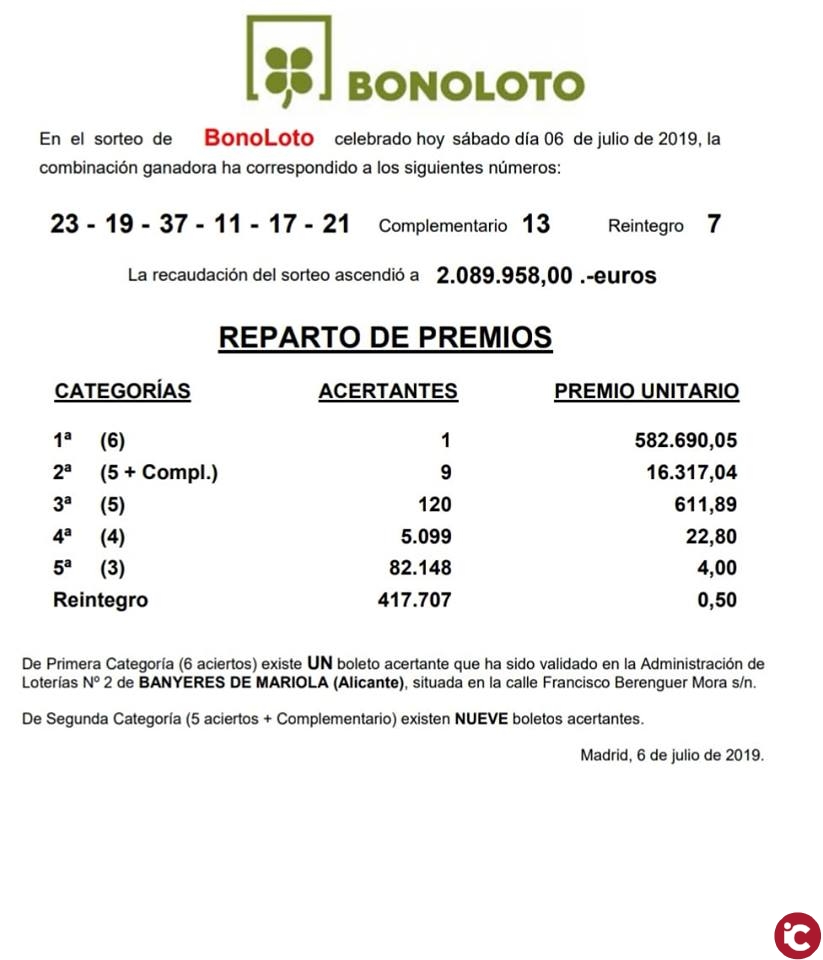 BONOLOTO

En el sorteo de BonoLoto celebrado hoy sábado día 06 de julio de 2019, la combinación ganadora ha correspondido a los siguientes números:

23 - 19 - 37 - 11 - 17 - 21 Complementario 13 Reintegro 7

La recaudación del sorteo ascendió a 2.089.958,00 .-euros

REPARTO DE PREMIOS

| CATEGORÍAS | ACERTANTES | PREMIO UNITARIO |
|---|---|---|
| 1ª (6) | 1 | 582.690,05 |
| 2ª (5 + Compl.) | 9 | 16.317,04 |
| 3ª (5) | 120 | 611,89 |
| 4ª (4) | 5.099 | 22,80 |
| 5ª (3) | 82.148 | 4,00 |
| Reintegro | 417.707 | 0,50 |

De Primera Categoría (6 aciertos) existe UN boleto acertante que ha sido validado en la Administración de Loterías Nº 2 de BANYERES DE MARIOLA (Alicante), situada en la calle Francisco Berenguer Mora s/n.

De Segunda Categoría (5 aciertos + Complementario) existen NUEVE boletos acertantes.

Madrid, 6 de julio de 2019.